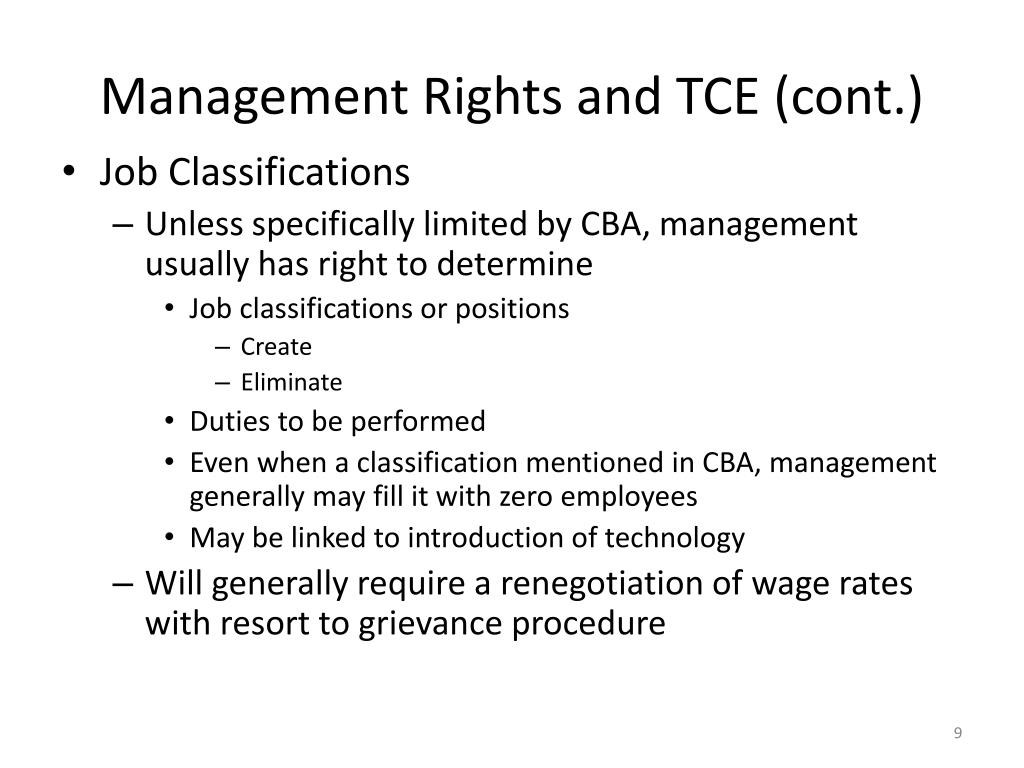 Management Rights and TCE (cont.)

• Job Classifications
– Unless specifically limited by CBA, management usually has right to determine
• Job classifications or positions
– Create
– Eliminate
• Duties to be performed
• Even when a classification mentioned in CBA, management generally may fill it with zero employees
• May be linked to introduction of technology
– Will generally require a renegotiation of wage rates with resort to grievance procedure

9